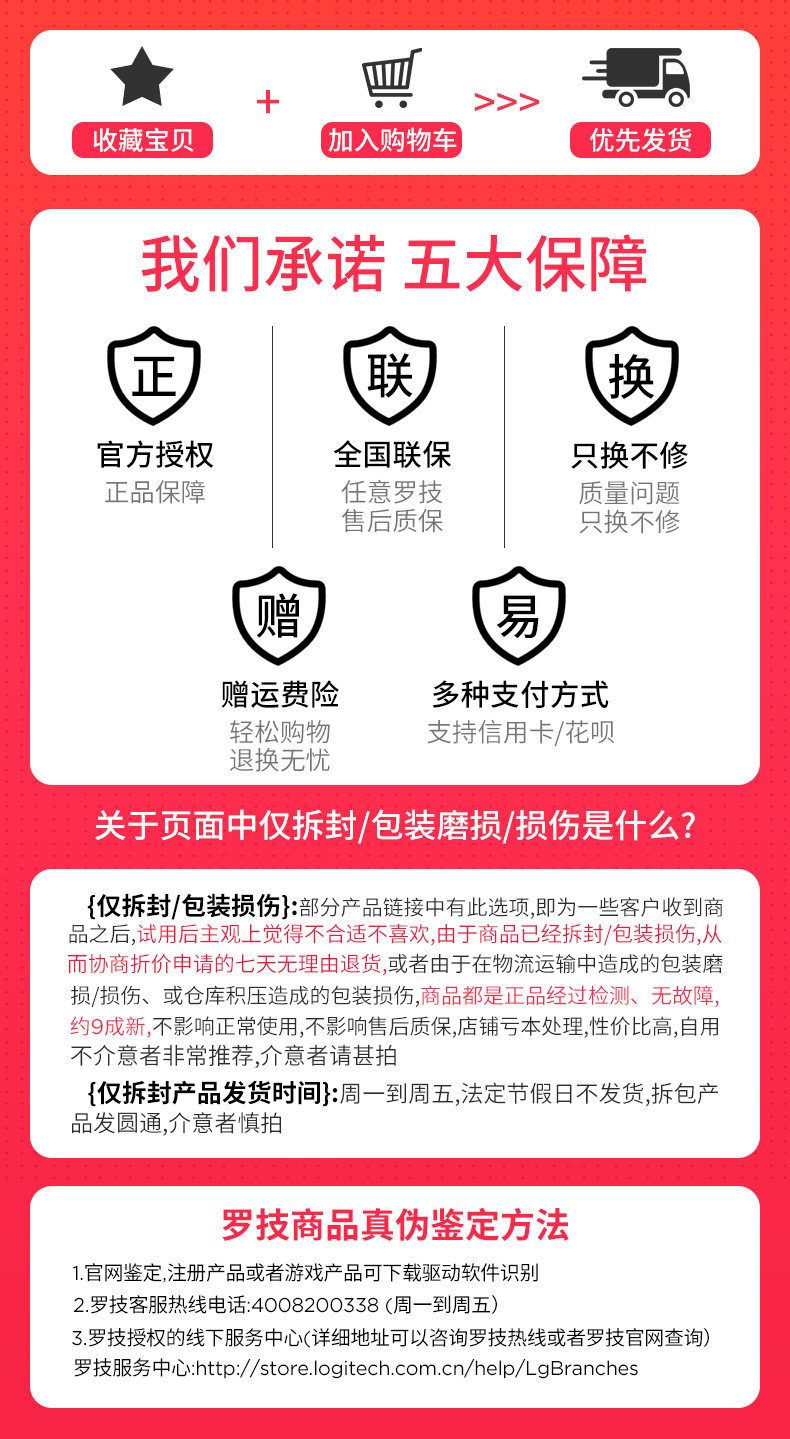 收藏宝贝 + 加入购物车 >>> 优先发货

我们承诺 五大保障

正
官方授权
正品保障

联
全国联保
任意罗技
售后质保

换
只换不修
质量问题
只换不修

赠
赠运费险
轻松购物
退换无忧

易
多种支付方式
支持信用卡/花呗

关于页面中仅拆封/包装磨损/损伤是什么?

{仅拆封/包装损伤}:部分产品链接中有此选项,即为一些客户收到商品之后,试用后主观上觉得不合适不喜欢,由于商品已经拆封/包装损伤,从而协商折价申请的七天无理由退货,或者由于在物流运输中造成的包装磨损/损伤、或仓库积压造成的包装损伤,商品都是正品经过检测、无故障,约9成新,不影响正常使用,不影响售后质保,店铺亏本处理,性价比高,自用不介意者非常推荐,介意者请甚拍

{仅拆封产品发货时间}:周一到周五,法定节假日不发货,拆包产品发圆通,介意者慎拍

罗技商品真伪鉴定方法

1.官网鉴定,注册产品或者游戏产品可下载驱动软件识别
2.罗技客服热线电话:4008200338 (周一到周五)
3.罗技授权的线下服务中心(详细地址可以咨询罗技热线或者罗技官网查询)
罗技服务中心:http://store.logitech.com.cn/help/LgBranches